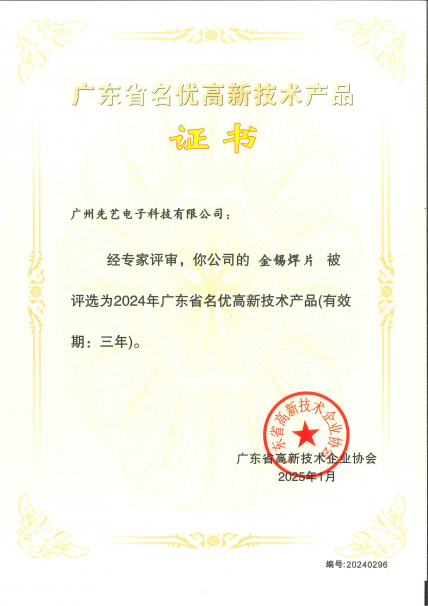 广东省名优高新技术产品

证书

广州先艺电子科技有限公司：

经专家评审，你公司的 金锡焊片 被评选为2024年广东省名优高新技术产品(有效期：三年)。

广东省高新技术企业协会

广东省高新技术企业协会
2025年1月

编号:20240296